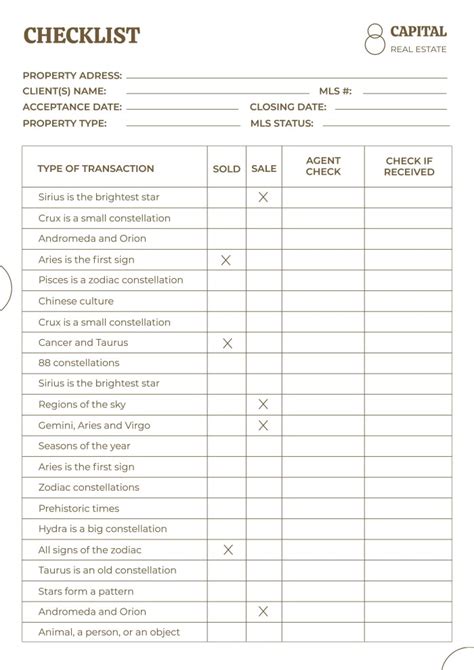 CHECKLIST

CAPITAL
REAL ESTATE

PROPERTY ADRESS:
CLIENT(S) NAME: MLS #:
ACCEPTANCE DATE: CLOSING DATE:
PROPERTY TYPE: MLS STATUS:

| TYPE OF TRANSACTION | SOLD | SALE | AGENT CHECK | CHECK IF RECEIVED |
|---|---|---|---|---|
| Sirius is the brightest star | | X | | |
| Crux is a small constellation | | | | |
| Andromeda and Orion | | | | |
| Aries is the first sign | X | | | |
| Pisces is a zodiac constellation | | | | |
| Chinese culture | | | | |
| Crux is a small constellation | | | | |
| Cancer and Taurus | X | | | |
| 88 constellations | | | | |
| Sirius is the brightest star | | | | |
| Regions of the sky | | X | | |
| Gemini, Aries and Virgo | | X | | |
| Seasons of the year | | | | |
| Aries is the first sign | | | | |
| Zodiac constellations | | | | |
| Prehistoric times | | | | |
| Hydra is a big constellation | | | | |
| All signs of the zodiac | X | | | |
| Taurus is an old constellation | | | | |
| Stars form a pattern | | | | |
| Andromeda and Orion | | X | | |
| Animal, a person, or an object | | | | |